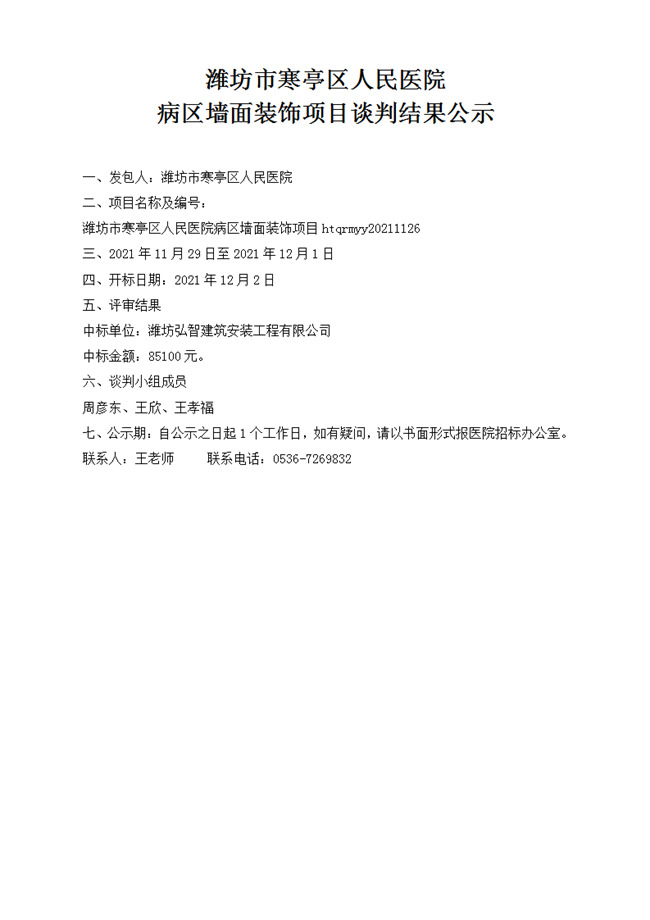 潍坊市寒亭区人民医院
病区墙面装饰项目谈判结果公示

一、发包人：潍坊市寒亭区人民医院
二、项目名称及编号：
潍坊市寒亭区人民医院病区墙面装饰项目 htqrmyy20211126
三、2021 年 11 月 29 日至 2021 年 12 月 1 日
四、开标日期：2021 年 12 月 2 日
五、评审结果
中标单位：潍坊弘智建筑安装工程有限公司
中标金额：85100 元。
六、谈判小组成员
周彦东、王欣、王孝福
七、公示期：自公示之日起 1 个工作日，如有疑问，请以书面形式报医院招标办公室。
联系人：王老师　　联系电话：0536-7269832